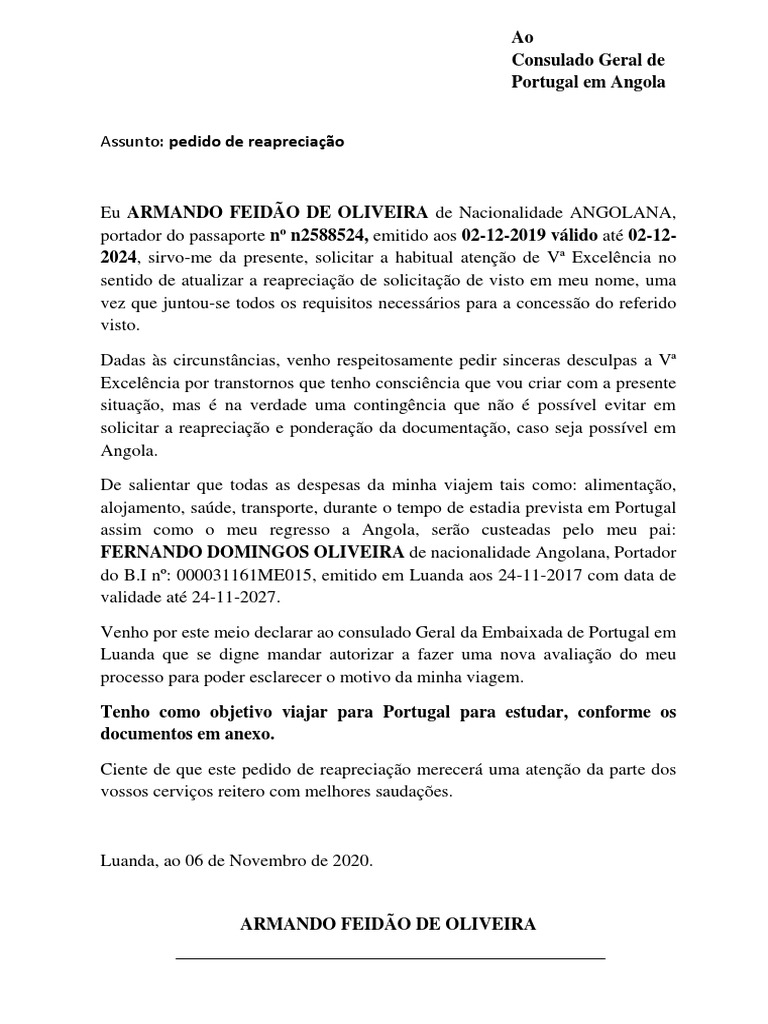 Ao
Consulado Geral de
Portugal em Angola

Assunto: pedido de reapreciação

Eu ARMANDO FEIDÃO DE OLIVEIRA de Nacionalidade ANGOLANA, portador do passaporte nº n2588524, emitido aos 02-12-2019 válido até 02-12-2024, sirvo-me da presente, solicitar a habitual atenção de Vª Excelência no sentido de atualizar a reapreciação de solicitação de visto em meu nome, uma vez que juntou-se todos os requisitos necessários para a concessão do referido visto.

Dadas às circunstâncias, venho respeitosamente pedir sinceras desculpas a Vª Excelência por transtornos que tenho consciência que vou criar com a presente situação, mas é na verdade uma contingência que não é possível evitar em solicitar a reapreciação e ponderação da documentação, caso seja possível em Angola.

De salientar que todas as despesas da minha viajem tais como: alimentação, alojamento, saúde, transporte, durante o tempo de estadia prevista em Portugal assim como o meu regresso a Angola, serão custeadas pelo meu pai: FERNANDO DOMINGOS OLIVEIRA de nacionalidade Angolana, Portador do B.I nº: 000031161ME015, emitido em Luanda aos 24-11-2017 com data de validade até 24-11-2027.

Venho por este meio declarar ao consulado Geral da Embaixada de Portugal em Luanda que se digne mandar autorizar a fazer uma nova avaliação do meu processo para poder esclarecer o motivo da minha viagem.

Tenho como objetivo viajar para Portugal para estudar, conforme os documentos em anexo.

Ciente de que este pedido de reapreciação merecerá uma atenção da parte dos vossos cerviços reitero com melhores saudações.

Luanda, ao 06 de Novembro de 2020.

ARMANDO FEIDÃO DE OLIVEIRA